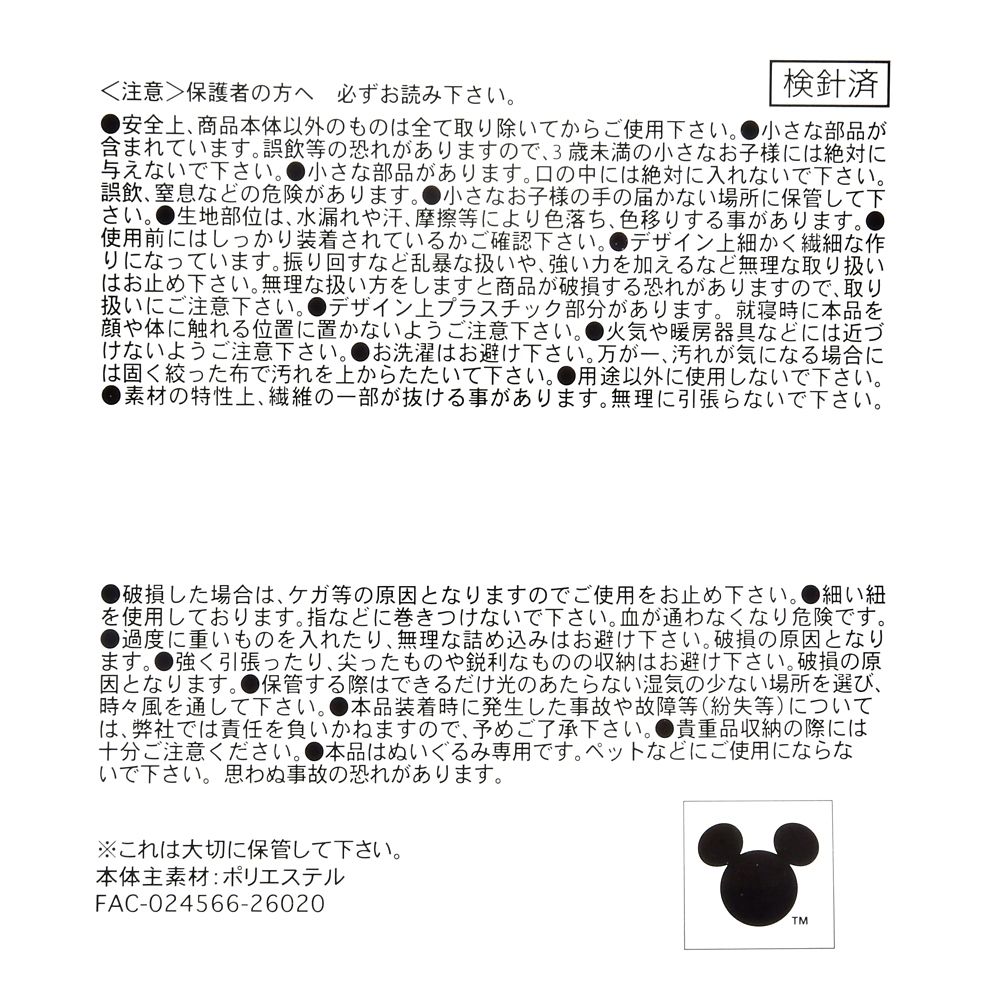 検針済

＜注意＞保護者の方へ　必ずお読み下さい。

●安全上、商品本体以外のものは全て取り除いてからご使用下さい。●小さな部品が含まれています。誤飲等の恐れがありますので、3歳未満の小さなお子様には絶対に与えないで下さい。●小さな部品があります。口の中には絶対に入れないで下さい。誤飲、窒息などの危険があります。●小さなお子様の手の届かない場所に保管して下さい。●生地部位は、水漏れや汗、摩擦等により色落ち、色移りする事があります。●使用前にはしっかり装着されているかご確認下さい。●デザイン上細かく繊細な作りになっています。振り回すなど乱暴な扱いや、強い力を加えるなど無理な取り扱いはお止め下さい。無理な扱い方をしますと商品が破損する恐れがありますので、取り扱いにご注意下さい。●デザイン上プラスチック部分があります。就寝時に本品を顔や体に触れる位置に置かないようご注意下さい。●火気や暖房器具などには近づけないようご注意下さい。●お洗濯はお避け下さい。万が一、汚れが気になる場合には固く絞った布で汚れを上からたたいて下さい。●用途以外に使用しないで下さい。●素材の特性上、繊維の一部が抜ける事があります。無理に引張らないで下さい。

●破損した場合は、ケガ等の原因となりますのでご使用をお止め下さい。●細い紐を使用しております。指などに巻きつけないで下さい。血が通わなくなり危険です。●過度に重いものを入れたり、無理な詰め込みはお避け下さい。破損の原因となります。●強く引張ったり、尖ったものや鋭利なものの収納はお避け下さい。破損の原因となります。●保管する際はできるだけ光のあたらない湿気の少ない場所を選び、時々風を通して下さい。●本品装着時に発生した事故や故障等（紛失等）については、弊社では責任を負いかねますので、予めご了承下さい。●貴重品収納の際には十分ご注意ください。●本品はぬいぐるみ専用です。ペットなどにご使用にならないで下さい。思わぬ事故の恐れがあります。

※これは大切に保管して下さい。
本体主素材：ポリエステル
FAC-024566-26020

TM